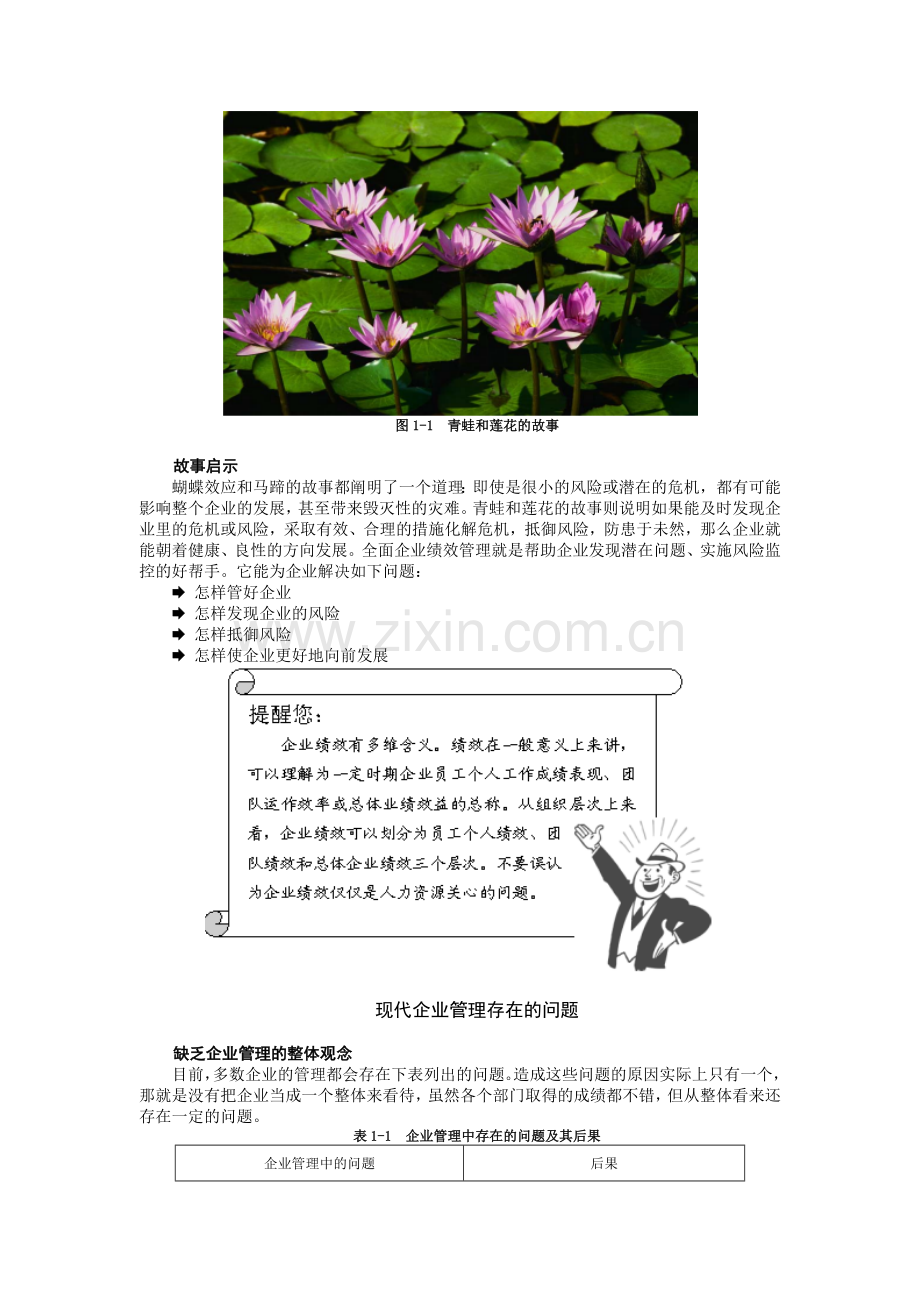 图 1-1 青蛙和莲花的故事

故事启示

蝴蝶效应和马蹄的故事都阐明了一个道理：即使是很小的风险或潜在的危机，都有可能影响整个企业的发展，甚至带来毁灭性的灾难。青蛙和莲花的故事则说明如果能及时发现企业里的危机或风险，采取有效、合理的措施化解危机，抵御风险，防患于未然，那么企业就能朝着健康、良性的方向发展。全面企业绩效管理就是帮助企业发现潜在问题、实施风险监控的好帮手。它能为企业解决如下问题：

➡ 怎样管好企业
➡ 怎样发现企业的风险
➡ 怎样抵御风险
➡ 怎样使企业更好地向前发展

www.zixin.com.cn

提醒您：

企业绩效有多维含义。绩效在一般意义上来讲，可以理解为一定时期企业员工个人工作成绩表现、团队运作效率或总体业绩效益的总称。从组织层次上来看，企业绩效可以划分为员工个人绩效、团队绩效和总体企业绩效三个层次。不要误认为企业绩效仅仅是人力资源关心的问题。

现代企业管理存在的问题

缺乏企业管理的整体观念

目前，多数企业的管理都会存在下表列出的问题。造成这些问题的原因实际上只有一个，那就是没有把企业当成一个整体来看待，虽然各个部门取得的成绩都不错，但从整体看来还存在一定的问题。

表 1-1 企业管理中存在的问题及其后果

| 企业管理中的问题 | 后果 |
|---|---|